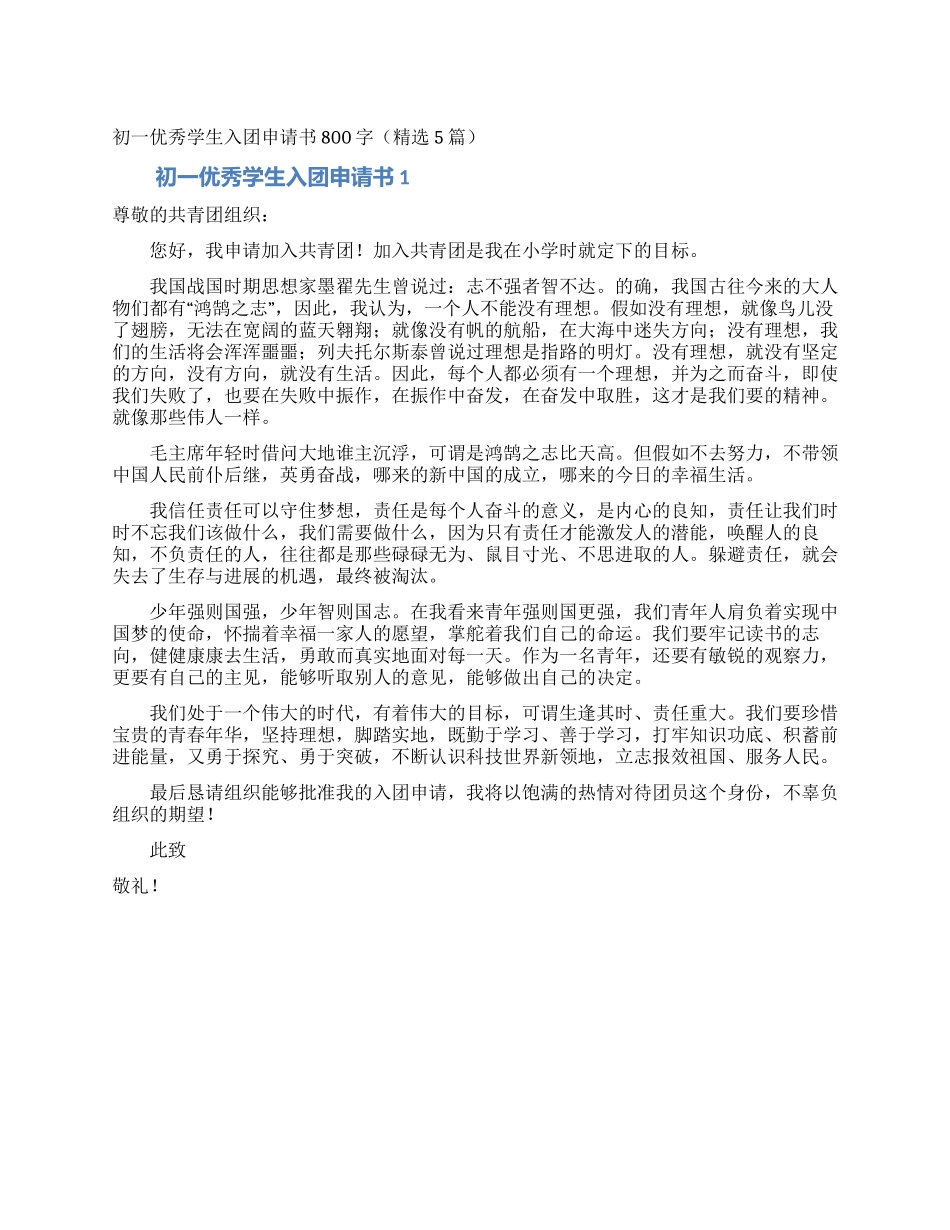 初一优秀学生入团申请书 800 字（精选 5 篇）

初一优秀学生入团申请书 1

尊敬的共青团组织：

您好，我申请加入共青团！加入共青团是我在小学时就定下的目标。

我国战国时期思想家墨翟先生曾说过：志不强者智不达。的确，我国古往今来的大人物们都有“鸿鹄之志”，因此，我认为，一个人不能没有理想。假如没有理想，就像鸟儿没了翅膀，无法在宽阔的蓝天翱翔；就像没有帆的航船，在大海中迷失方向；没有理想，我们的生活将会浑浑噩噩；列夫托尔斯泰曾说过理想是指路的明灯。没有理想，就没有坚定的方向，没有方向，就没有生活。因此，每个人都必须有一个理想，并为之而奋斗，即使我们失败了，也要在失败中振作，在振作中奋发，在奋发中取胜，这才是我们要的精神。就像那些伟人一样。

毛主席年轻时借问大地谁主沉浮，可谓是鸿鹄之志比天高。但假如不去努力，不带领中国人民前仆后继，英勇奋战，哪来的新中国的成立，哪来的今日的幸福生活。

我信任责任可以守住梦想，责任是每个人奋斗的意义，是内心的良知，责任让我们时时不忘我们该做什么，我们需要做什么，因为只有责任才能激发人的潜能，唤醒人的良知，不负责任的人，往往都是那些碌碌无为、鼠目寸光、不思进取的人。躲避责任，就会失去了生存与进展的机遇，最终被淘汰。

少年强则国强，少年智则国志。在我看来青年强则国更强，我们青年人肩负着实现中国梦的使命，怀揣着幸福一家人的愿望，掌舵着我们自己的命运。我们要牢记读书的志向，健健康康去生活，勇敢而真实地面对每一天。作为一名青年，还要有敏锐的观察力，更要有自己的主见，能够听取别人的意见，能够做出自己的决定。

我们处于一个伟大的时代，有着伟大的目标，可谓生逢其时、责任重大。我们要珍惜宝贵的青春年华，坚持理想，脚踏实地，既勤于学习、善于学习，打牢知识功底、积蓄前进能量，又勇于探究、勇于突破，不断认识科技世界新领地，立志报效祖国、服务人民。

最后恳请组织能够批准我的入团申请，我将以饱满的热情对待团员这个身份，不辜负组织的期望！

此致

敬礼！